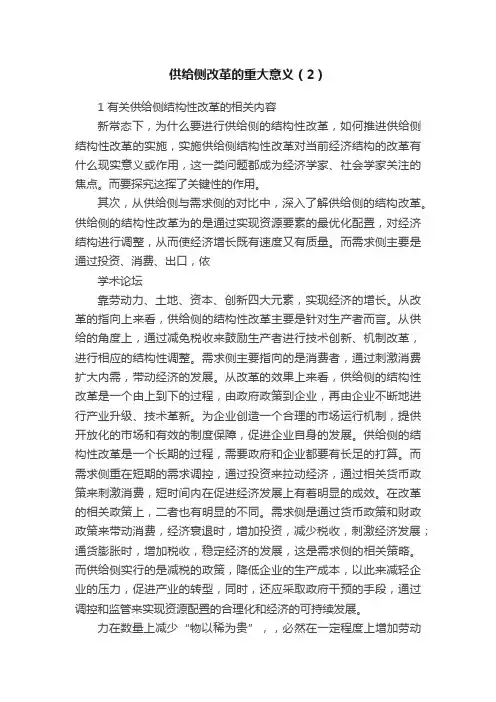 供给侧改革的重大意义（2）

1 有关供给侧结构性改革的相关内容

新常态下，为什么要进行供给侧的结构性改革，如何推进供给侧结构性改革的实施，实施供给侧结构性改革对当前经济结构的改革有什么现实意义或作用，这一类问题都成为经济学家、社会学家关注的焦点。而要探究这挥了关键性的作用。

其次，从供给侧与需求侧的对比中，深入了解供给侧的结构改革。供给侧的结构性改革为的是通过实现资源要素的最优化配置，对经济结构进行调整，从而使经济增长既有速度又有质量。而需求侧主要是通过投资、消费、出口，依

学术论坛

靠劳动力、土地、资本、创新四大元素，实现经济的增长。从改革的指向上来看，供给侧的结构性改革主要是针对生产者而言。从供给的角度上，通过减免税收来鼓励生产者进行技术创新、机制改革，进行相应的结构性调整。需求侧主要指向的是消费者，通过刺激消费扩大内需，带动经济的发展。从改革的效果上来看，供给侧的结构性改革是一个由上到下的过程，由政府政策到企业，再由企业不断地进行产业升级、技术革新。为企业创造一个合理的市场运行机制，提供开放化的市场和有效的制度保障，促进企业自身的发展。供给侧的结构性改革是一个长期的过程，需要政府和企业都要有长足的打算。而需求侧重在短期的需求调控，通过投资来拉动经济，通过相关货币政策来刺激消费，短时间内在促进经济发展上有着明显的成效。在改革的相关政策上，二者也有明显的不同。需求侧是通过货币政策和财政政策来带动消费，经济衰退时，增加投资，减少税收，刺激经济发展；通货膨胀时，增加税收，稳定经济的发展，这是需求侧的相关策略。而供给侧实行的是减税的政策，降低企业的生产成本，以此来减轻企业的压力，促进产业的转型，同时，还应采取政府干预的手段，通过调控和监管来实现资源配置的合理化和经济的可持续发展。

力在数量上减少“物以稀为贵”，，必然在一定程度上增加劳动